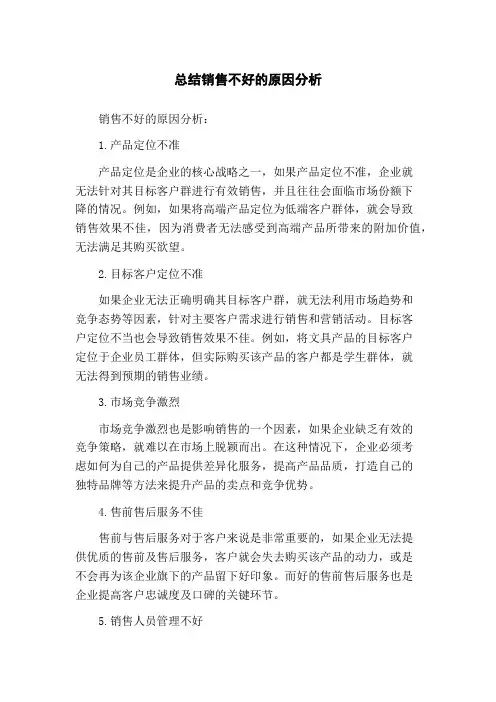 总结销售不好的原因分析

销售不好的原因分析：

1. 产品定位不准

产品定位是企业的核心战略之一，如果产品定位不准，企业就无法针对其目标客户群进行有效销售，并且往往会面临市场份额下降的情况。例如，如果将高端产品定位为低端客户群体，就会导致销售效果不佳，因为消费者无法感受到高端产品所带来的附加价值，无法满足其购买欲望。

2. 目标客户定位不准

如果企业无法正确明确其目标客户群，就无法利用市场趋势和竞争态势等因素，针对主要客户需求进行销售和营销活动。目标客户定位不当也会导致销售效果不佳。例如，将文具产品的目标客户定位于企业员工群体，但实际购买该产品的客户都是学生群体，就无法得到预期的销售业绩。

3. 市场竞争激烈

市场竞争激烈也是影响销售的一个因素，如果企业缺乏有效的竞争策略，就难以在市场上脱颖而出。在这种情况下，企业必须考虑如何为自己的产品提供差异化服务，提高产品品质，打造自己的独特品牌等方法来提升产品的卖点和竞争优势。

4. 售前售后服务不佳

售前与售后服务对于客户来说是非常重要的，如果企业无法提供优质的售前及售后服务，客户就会失去购买该产品的动力，或是不会再为该企业旗下的产品留下好印象。而好的售前售后服务也是企业提高客户忠诚度及口碑的关键环节。

5. 销售人员管理不好